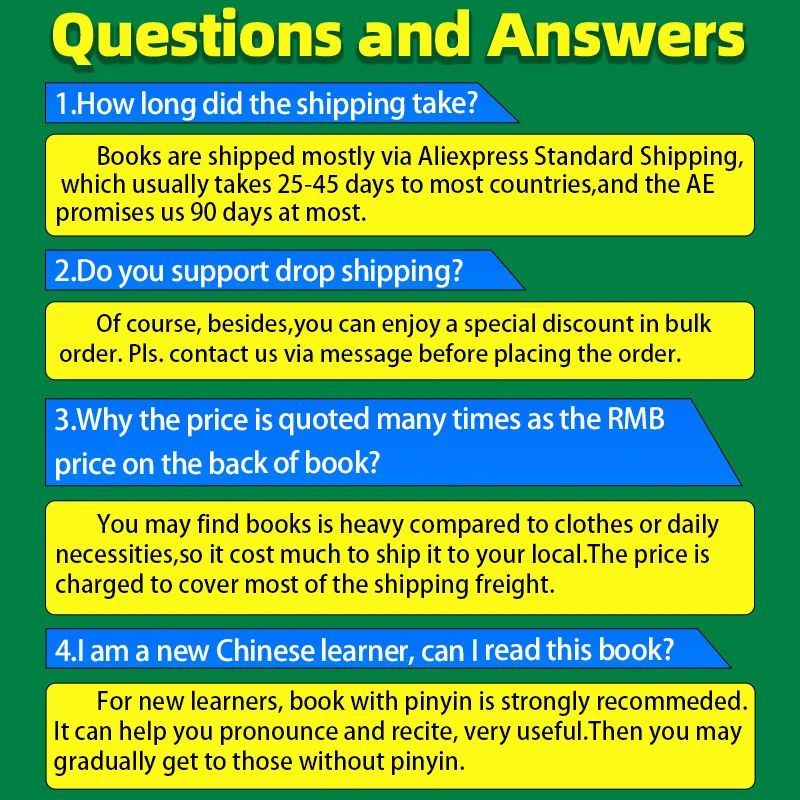 Questions and Answers

1.How long did the shipping take?

Books are shipped mostly via Aliexpress Standard Shipping, which usually takes 25-45 days to most countries,and the AE promises us 90 days at most.

2.Do you support drop shipping?

Of course, besides,you can enjoy a special discount in bulk order. Pls. contact us via message before placing the order.

3.Why the price is quoted many times as the RMB price on the back of book?

You may find books is heavy compared to clothes or daily necessities,so it cost much to ship it to your local.The price is charged to cover most of the shipping freight.

4.I am a new Chinese learner, can I read this book?

For new learners, book with pinyin is strongly recommeded. It can help you pronounce and recite, very useful.Then you may gradually get to those without pinyin.